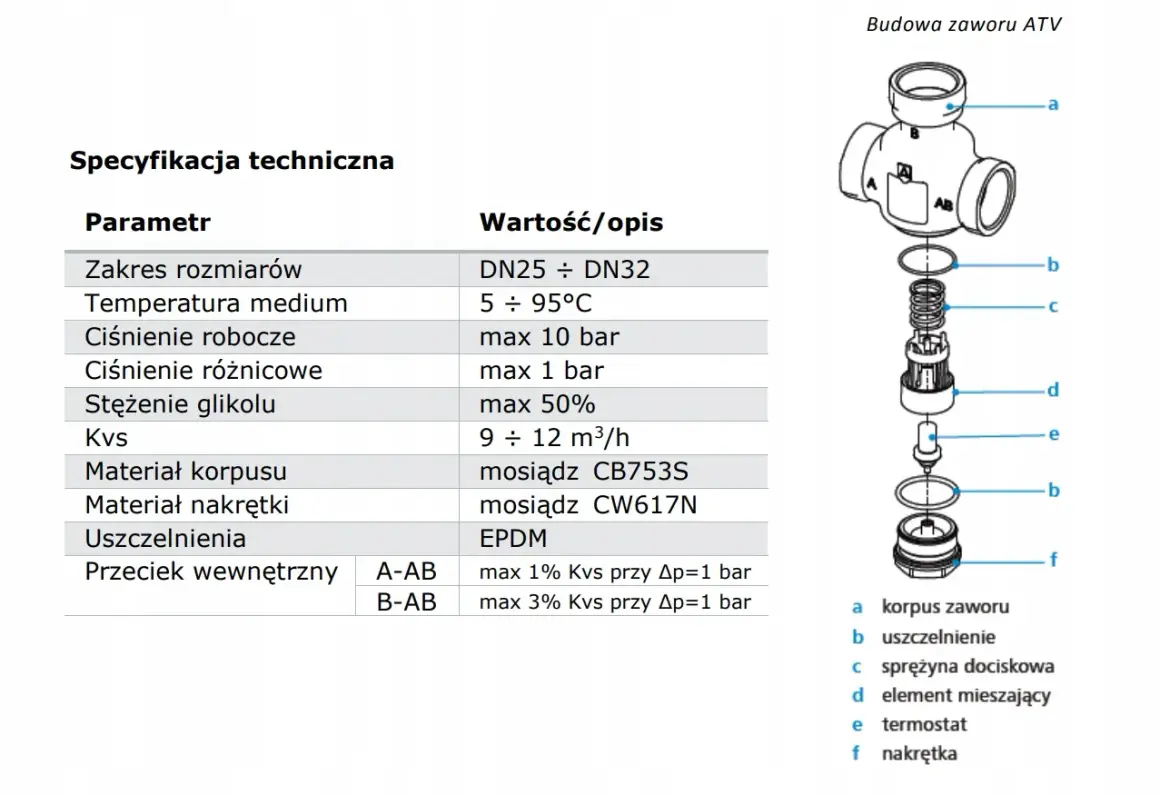 Specyfikacja techniczna

| Parametr | | Wartość/opis |
|---|---|---|
| Zakres rozmiarów | | DN25 ÷ DN32 |
| Temperatura medium | | 5 ÷ 95°C |
| Ciśnienie robocze | | max 10 bar |
| Ciśnienie różnicowe | | max 1 bar |
| Stężenie glikolu | | max 50% |
| Kvs | | 9 ÷ 12 $m^3/h$ |
| Materiał korpusu | | mosiądz CB753S |
| Materiał nakrętki | | mosiądz CW617N |
| Uszczelnienia | | EPDM |
| Przeciek wewnętrzny | A-AB | max 1% Kvs przy Δp=1 bar |
| | B-AB | max 3% Kvs przy Δp=1 bar |

Budowa zaworu ATV

B
A
A
AB
a
b
c
d
e
b
f

a korpus zaworu
b uszczelnienie
c sprężyna dociskowa
d element mieszający
e termostat
f nakrętka